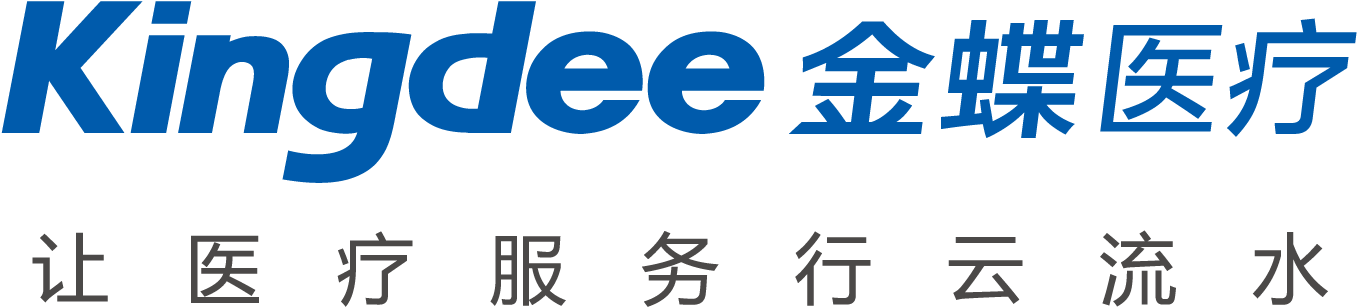 Kingdee 金蝶医疗

让医疗服务行云流水